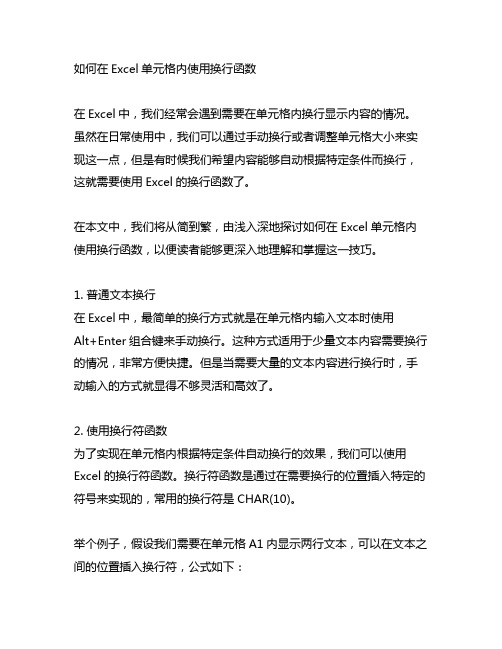 如何在 Excel 单元格内使用换行函数

在 Excel 中，我们经常会遇到需要在单元格内换行显示内容的情况。虽然在日常使用中，我们可以通过手动换行或者调整单元格大小来实现这一点，但是有时候我们希望内容能够自动根据特定条件而换行，这就需要使用 Excel 的换行函数了。

在本文中，我们将从简到繁，由浅入深地探讨如何在 Excel 单元格内使用换行函数，以便读者能够更深入地理解和掌握这一技巧。

1. 普通文本换行
在 Excel 中，最简单的换行方式就是在单元格内输入文本时使用 Alt+Enter 组合键来手动换行。这种方式适用于少量文本内容需要换行的情况，非常方便快捷。但是当需要大量的文本内容进行换行时，手动输入的方式就显得不够灵活和高效了。

2. 使用换行符函数
为了实现在单元格内根据特定条件自动换行的效果，我们可以使用 Excel 的换行符函数。换行符函数是通过在需要换行的位置插入特定的符号来实现的，常用的换行符是 CHAR(10)。

举个例子，假设我们需要在单元格 A1 内显示两行文本，可以在文本之间的位置插入换行符，公式如下：